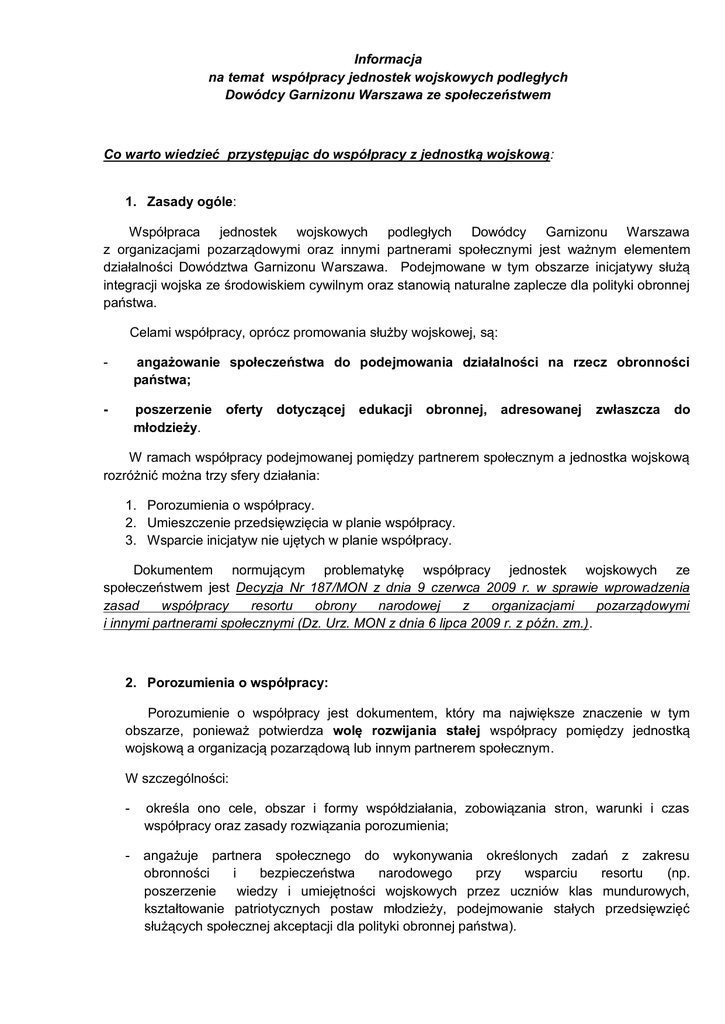 Informacja
na temat współpracy jednostek wojskowych podległych
Dowódcy Garnizonu Warszawa ze społeczeństwem

Co warto wiedzieć przystępując do współpracy z jednostką wojskową:

1. Zasady ogóle:

Współpraca jednostek wojskowych podległych Dowódcy Garnizonu Warszawa z organizacjami pozarządowymi oraz innymi partnerami społecznymi jest ważnym elementem działalności Dowództwa Garnizonu Warszawa. Podejmowane w tym obszarze inicjatywy służą integracji wojska ze środowiskiem cywilnym oraz stanowią naturalne zaplecze dla polityki obronnej państwa.

Celami współpracy, oprócz promowania służby wojskowej, są:

- angażowanie społeczeństwa do podejmowania działalności na rzecz obronności państwa;

- poszerzenie oferty dotyczącej edukacji obronnej, adresowanej zwłaszcza do młodzieży.

W ramach współpracy podejmowanej pomiędzy partnerem społecznym a jednostka wojskową rozróżnić można trzy sfery działania:

1. Porozumienia o współpracy.
2. Umieszczenie przedsięwzięcia w planie współpracy.
3. Wsparcie inicjatyw nie ujętych w planie współpracy.

Dokumentem normującym problematykę współpracy jednostek wojskowych ze społeczeństwem jest Decyzja Nr 187/MON z dnia 9 czerwca 2009 r. w sprawie wprowadzenia zasad współpracy resortu obrony narodowej z organizacjami pozarządowymi i innymi partnerami społecznymi (Dz. Urz. MON z dnia 6 lipca 2009 r. z późn. zm.).

2. Porozumienia o współpracy:

Porozumienie o współpracy jest dokumentem, który ma największe znaczenie w tym obszarze, ponieważ potwierdza wolę rozwijania stałej współpracy pomiędzy jednostką wojskową a organizacją pozarządową lub innym partnerem społecznym.

W szczególności:

- określa ono cele, obszar i formy współdziałania, zobowiązania stron, warunki i czas współpracy oraz zasady rozwiązania porozumienia;

- angażuje partnera społecznego do wykonywania określonych zadań z zakresu obronności i bezpieczeństwa narodowego przy wsparciu resortu (np. poszerzenie wiedzy i umiejętności wojskowych przez uczniów klas mundurowych, kształtowanie patriotycznych postaw młodzieży, podejmowanie stałych przedsięwzięć służących społecznej akceptacji dla polityki obronnej państwa).